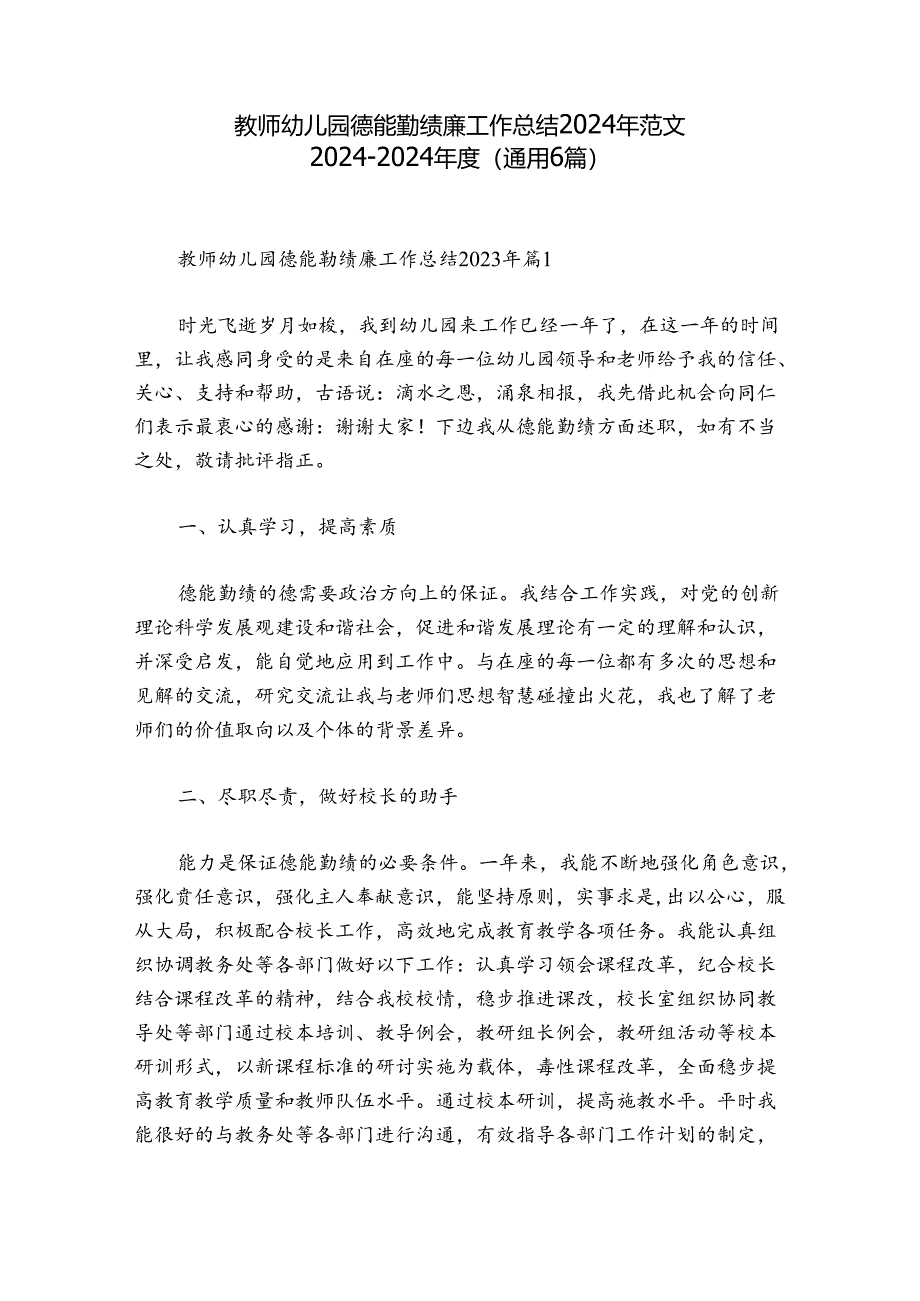 教师幼儿园德能勤绩廉工作总结2024年范文2024-2024年度（通用6篇）

教师幼儿园德能勤绩廉工作总结2023年篇1

时光飞逝岁月如梭，我到幼儿园来工作已经一年了，在这一年的时间里，让我感同身受的是来自在座的每一位幼儿园领导和老师给予我的信任、关心、支持和帮助，古语说：滴水之恩，涌泉相报，我先借此机会向同仁们表示最衷心的感谢：谢谢大家！下边我从德能勤绩方面述职，如有不当之处，敬请批评指正。

一、认真学习，提高素质

德能勤绩的德需要政治方向上的保证。我结合工作实践，对党的创新理论科学发展观建设和谐社会，促进和谐发展理论有一定的理解和认识，并深受启发，能自觉地应用到工作中。与在座的每一位都有多次的思想和见解的交流，研究交流让我与老师们思想智慧碰撞出火花，我也了解了老师们的价值取向以及个体的背景差异。

二、尽职尽责，做好校长的助手

能力是保证德能勤绩的必要条件。一年来，我能不断地强化角色意识，强化责任意识，强化主人奉献意识，能坚持原则，实事求是，出以公心，服从大局，积极配合校长工作，高效地完成教育教学各项任务。我能认真组织协调教务处等各部门做好以下工作：认真学习领会课程改革，纪合校长结合课程改革的精神，结合我校校情，稳步推进课改，校长室组织协同教导处等部门通过校本培训、教导例会，教研组长例会，教研组活动等校本研训形式，以新课程标准的研讨实施为载体，毒性课程改革，全面稳步提高教育教学质量和教师队伍水平。通过校本研训，提高施教水平。平时我能很好的与教务处等各部门进行沟通，有效指导各部门工作计划的制定，